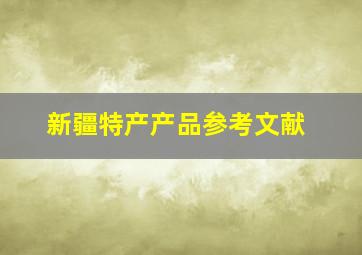 新疆特产产品参考文献